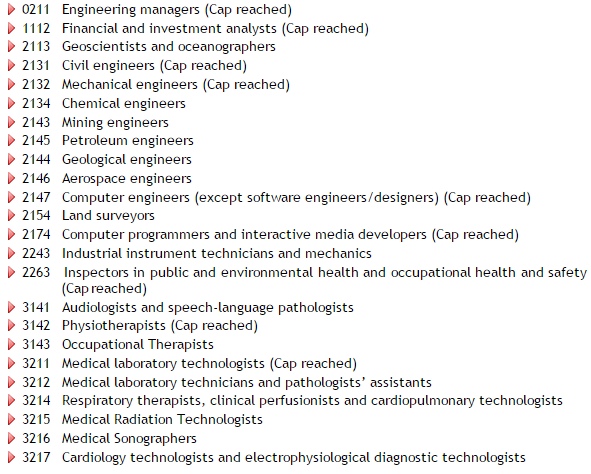 0211 Engineering managers (Cap reached)
1112 Financial and investment analysts (Cap reached)
2113 Geoscientists and oceanographers
2131 Civil engineers (Cap reached)
2132 Mechanical engineers (Cap reached)
2134 Chemical engineers
2143 Mining engineers
2145 Petroleum engineers
2144 Geological engineers
2146 Aerospace engineers
2147 Computer engineers (except software engineers/designers) (Cap reached)
2154 Land surveyors
2174 Computer programmers and interactive media developers (Cap reached)
2243 Industrial instrument technicians and mechanics
2263 Inspectors in public and environmental health and occupational health and safety (Cap reached)
3141 Audiologists and speech-language pathologists
3142 Physiotherapists (Cap reached)
3143 Occupational Therapists
3211 Medical laboratory technologists (Cap reached)
3212 Medical laboratory technicians and pathologists' assistants
3214 Respiratory therapists, clinical perfusionists and cardiopulmonary technologists
3215 Medical Radiation Technologists
3216 Medical Sonographers
3217 Cardiology technologists and electrophysiological diagnostic technologists